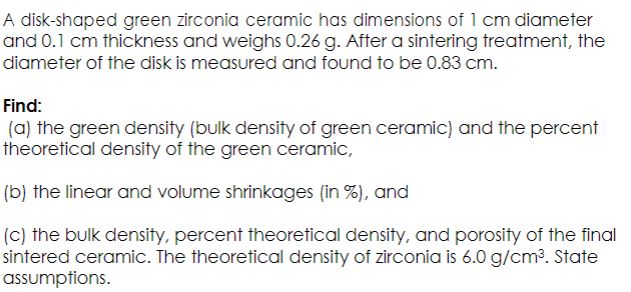 A disk-shaped green zirconia ceramic has dimensions of 1 cm diameter and 0.1 cm thickness and weighs 0.26 g. After a sintering treatment, the diameter of the disk is measured and found to be 0.83 cm.

Find:
(a) the green density (bulk density of green ceramic) and the percent theoretical density of the green ceramic,

(b) the linear and volume shrinkages (in %), and

(c) the bulk density, percent theoretical density, and porosity of the final sintered ceramic. The theoretical density of zirconia is 6.0 g/cm$^3$. State assumptions.